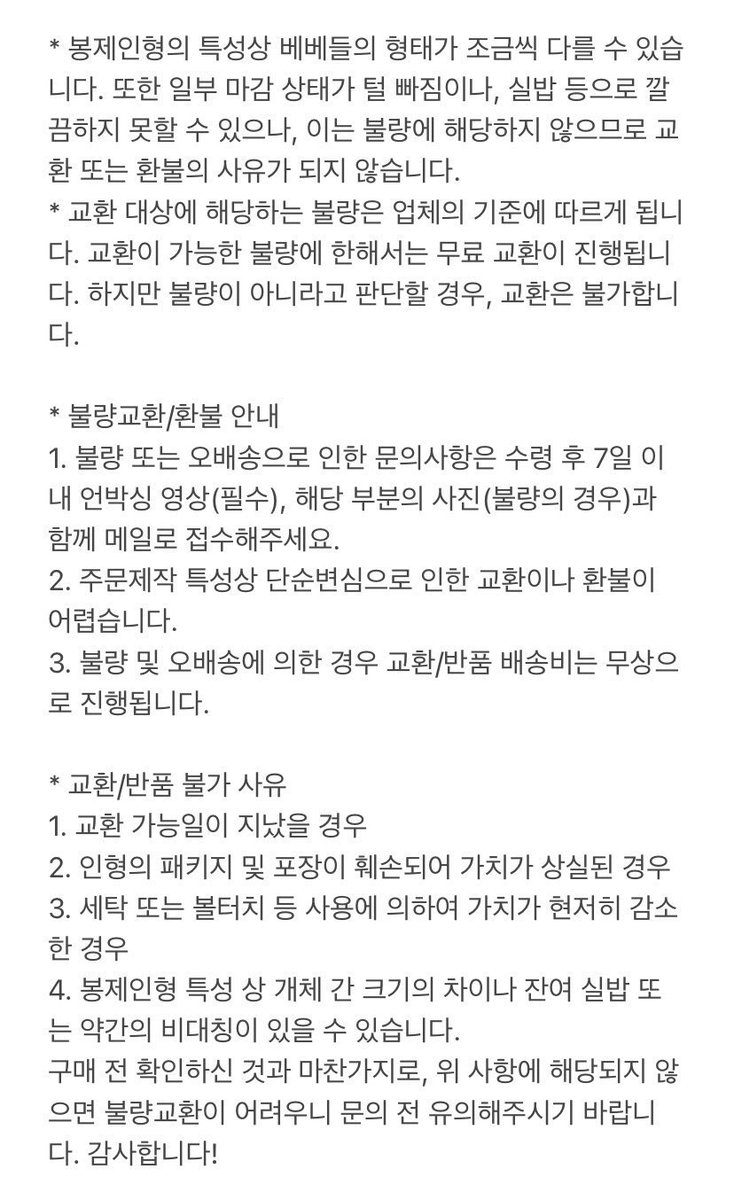 * 봉제인형의 특성상 베베들의 형태가 조금씩 다를 수 있습니다. 또한 일부 마감 상태가 털 빠짐이나, 실밥 등으로 깔끔하지 못할 수 있으나, 이는 불량에 해당하지 않으므로 교환 또는 환불의 사유가 되지 않습니다.
* 교환 대상에 해당하는 불량은 업체의 기준에 따르게 됩니다. 교환이 가능한 불량에 한해서는 무료 교환이 진행됩니다. 하지만 불량이 아니라고 판단할 경우, 교환은 불가합니다.

* 불량교환/환불 안내
1. 불량 또는 오배송으로 인한 문의사항은 수령 후 7일 이내 언박싱 영상(필수), 해당 부분의 사진(불량의 경우)과 함께 메일로 접수해주세요.
2. 주문제작 특성상 단순변심으로 인한 교환이나 환불이 어렵습니다.
3. 불량 및 오배송에 의한 경우 교환/반품 배송비는 무상으로 진행됩니다.

* 교환/반품 불가 사유
1. 교환 가능일이 지났을 경우
2. 인형의 패키지 및 포장이 훼손되어 가치가 상실된 경우
3. 세탁 또는 볼터치 등 사용에 의하여 가치가 현저히 감소한 경우
4. 봉제인형 특성 상 개체 간 크기의 차이나 잔여 실밥 또는 약간의 비대칭이 있을 수 있습니다.
구매 전 확인하신 것과 마찬가지로, 위 사항에 해당되지 않으면 불량교환이 어려우니 문의 전 유의해주시기 바랍니다. 감사합니다!